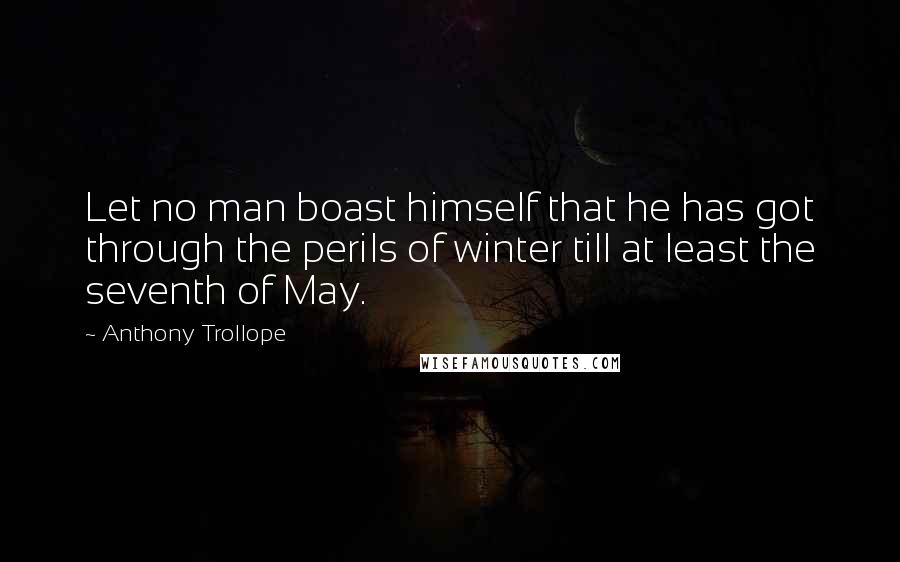 Let no man boast himself that he has got through the perils of winter till at least the seventh of May.

~ Anthony Trollope

WISEFAMOUSQUOTES.COM